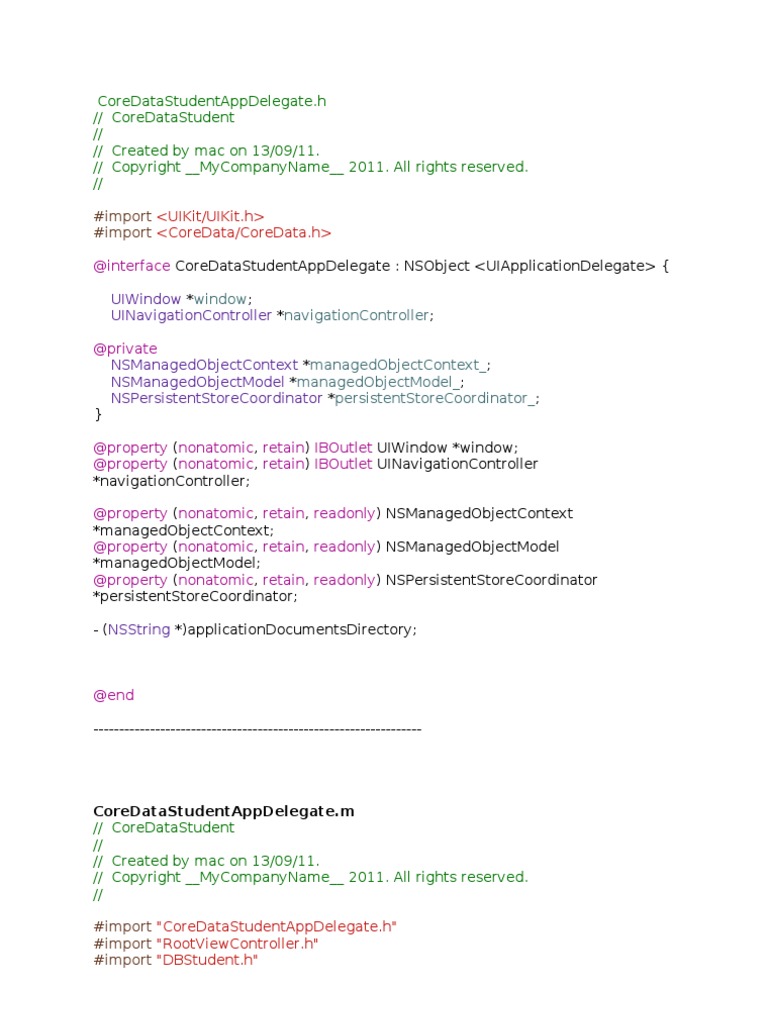 CoreDataStudentAppDelegate.h
//  CoreDataStudent
//
//  Created by mac on 13/09/11.
//  Copyright __MyCompanyName__ 2011. All rights reserved.
//

#import <UIKit/UIKit.h>
#import <CoreData/CoreData.h>

@interface CoreDataStudentAppDelegate : NSObject <UIApplicationDelegate> {

UIWindow *window;
UINavigationController *navigationController;

@private
NSManagedObjectContext *managedObjectContext_;
NSManagedObjectModel *managedObjectModel_;
NSPersistentStoreCoordinator *persistentStoreCoordinator_;
}

@property (nonatomic, retain) IBOutlet UIWindow *window;
@property (nonatomic, retain) IBOutlet UINavigationController *navigationController;

@property (nonatomic, retain, readonly) NSManagedObjectContext *managedObjectContext;
@property (nonatomic, retain, readonly) NSManagedObjectModel *managedObjectModel;
@property (nonatomic, retain, readonly) NSPersistentStoreCoordinator *persistentStoreCoordinator;

- (NSString *)applicationDocumentsDirectory;

@end

-----------------------------------------------------------------

CoreDataStudentAppDelegate.m
//  CoreDataStudent
//
//  Created by mac on 13/09/11.
//  Copyright __MyCompanyName__ 2011. All rights reserved.
//

#import "CoreDataStudentAppDelegate.h"
#import "RootViewController.h"
#import "DBStudent.h"